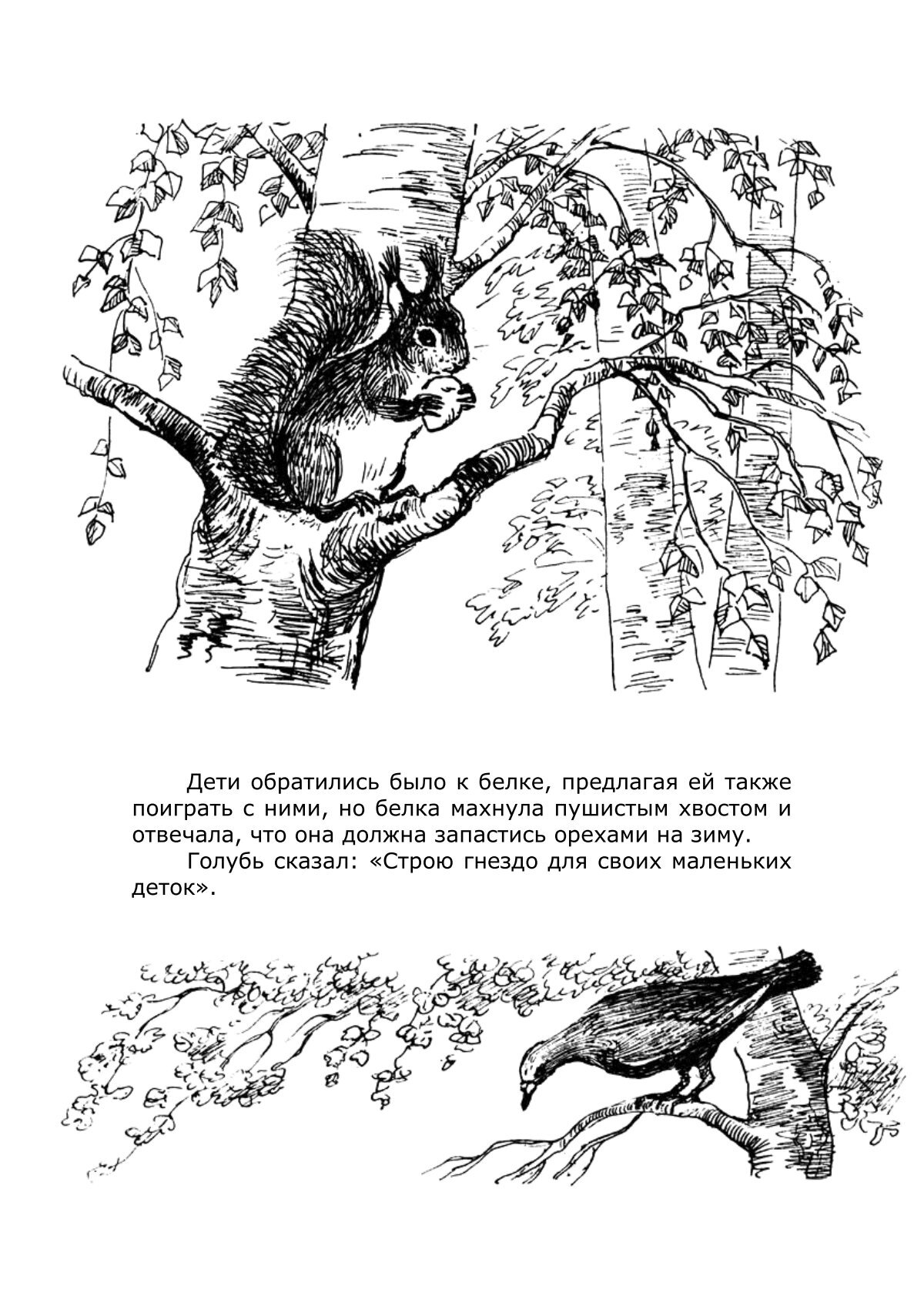 Дети обратились было к белке, предлагая ей также поиграть с ними, но белка махнула пушистым хвостом и отвечала, что она должна запастись орехами на зиму.

Голубь сказал: «Строю гнездо для своих маленьких деток».